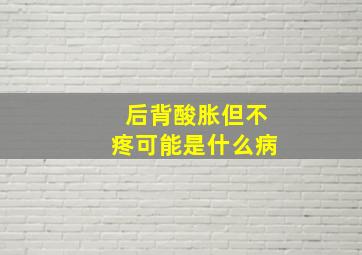 后背酸胀但不疼可能是什么病